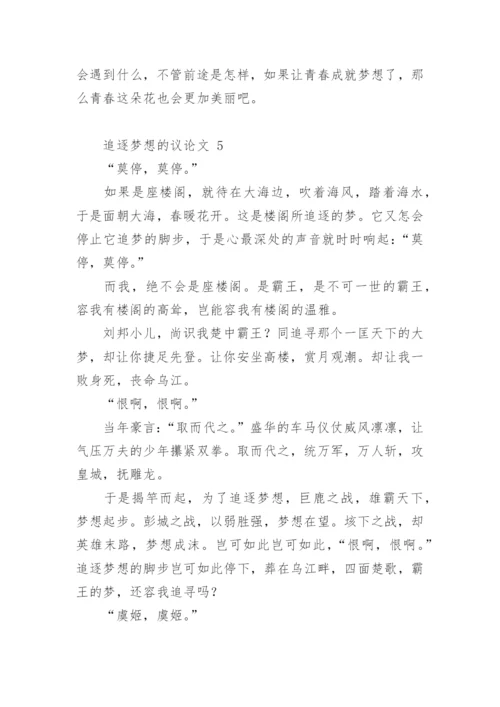 会遇到什么，不管前途是怎样，如果让青春成就梦想了，那么青春这朵花也会更加美丽吧。

追逐梦想的议论文 5

“莫停，莫停。”

如果是座楼阁，就待在大海边，吹着海风，踏着海水，于是面朝大海，春暖花开。这是楼阁所追逐的梦。它又怎会停止它追梦的脚步，于是心最深处的声音就时时响起：“莫停，莫停。”

而我，绝不会是座楼阁。是霸王，是不可一世的霸王，容我有楼阁的高耸，岂能容我有楼阁的温雅。

刘邦小儿，尚识我楚中霸王？同追寻那个一匡天下的大梦，却让你捷足先登。让你安坐高楼，赏月观潮。却让我一败身死，丧命乌江。

“恨啊，恨啊。”

当年豪言：“取而代之。”盛华的车马仪仗威风凛凛，让气压万夫的少年攥紧双拳。取而代之，统万军，万人斩，攻皇城，抚雕龙。

于是揭竿而起，为了追逐梦想，巨鹿之战，雄霸天下，梦想起步。彭城之战，以弱胜强，梦想在望。垓下之战，却英雄末路，梦想成沫。岂可如此岂可如此，“恨啊，恨啊。”追逐梦想的脚步岂可如此停下，葬在乌江畔，四面楚歌，霸王的梦，还容我追寻吗？

“虞姬，虞姬。”